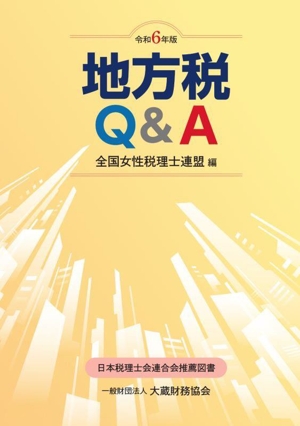 令和6年版

地方税
Q&A

全国女性税理士連盟 編

日本税理士会連合会推薦図書

一般財団法人 大蔵財務協会